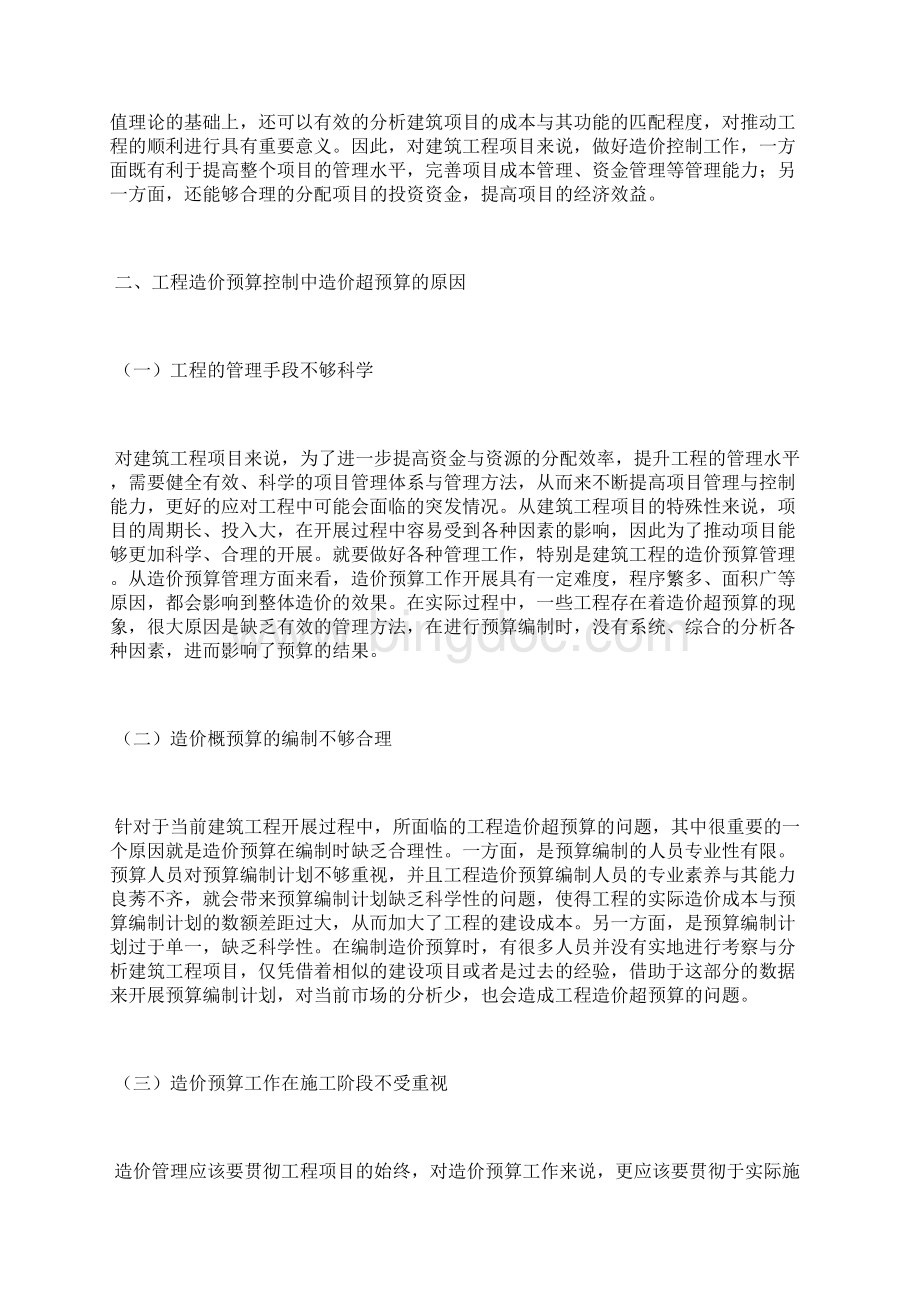 值理论的基础上，还可以有效的分析建筑项目的成本与其功能的匹配程度，对推动工程的顺利进行具有重要意义。因此，对建筑工程项目来说，做好造价控制工作，一方面既有利于提高整个项目的管理水平，完善项目成本管理、资金管理等管理能力；另一方面，还能够合理的分配项目的投资资金，提高项目的经济效益。

二、工程造价预算控制中造价超预算的原因

（一）工程的管理手段不够科学

对建筑工程项目来说，为了进一步提高资金与资源的分配效率，提升工程的管理水平，需要健全有效、科学的项目管理体系与管理方法，从而来不断提高项目管理与控制能力，更好的应对工程中可能会面临的突发情况。从建筑工程项目的特殊性来说，项目的周期长、投入大，在开展过程中容易受到各种因素的影响，因此为了推动项目能够更加科学、合理的开展。就要做好各种管理工作，特别是建筑工程的造价预算管理。从造价预算管理方面来看，造价预算工作开展具有一定难度，程序繁多、面积广等原因，都会影响到整体造价的效果。在实际过程中，一些工程存在着造价超预算的现象，很大原因是缺乏有效的管理方法，在进行预算编制时，没有系统、综合的分析各种因素，进而影响了预算的结果。

（二）造价概预算的编制不够合理

针对于当前建筑工程开展过程中，所面临的工程造价超预算的问题，其中很重要的一个原因就是造价预算在编制时缺乏合理性。一方面，是预算编制的人员专业性有限。预算人员对预算编制计划不够重视，并且工程造价预算编制人员的专业素养与其能力良莠不齐，就会带来预算编制计划缺乏科学性的问题，使得工程的实际造价成本与预算编制计划的数额差距过大，从而加大了工程的建设成本。另一方面，是预算编制计划过于单一，缺乏科学性。在编制造价预算时，有很多人员并没有实地进行考察与分析建筑工程项目，仅凭借着相似的建设项目或者是过去的经验，借助于这部分的数据来开展预算编制计划，对当前市场的分析少，也会造成工程造价超预算的问题。

（三）造价预算工作在施工阶段不受重视

造价管理应该要贯彻工程项目的始终，对造价预算工作来说，更应该要贯彻于实际施